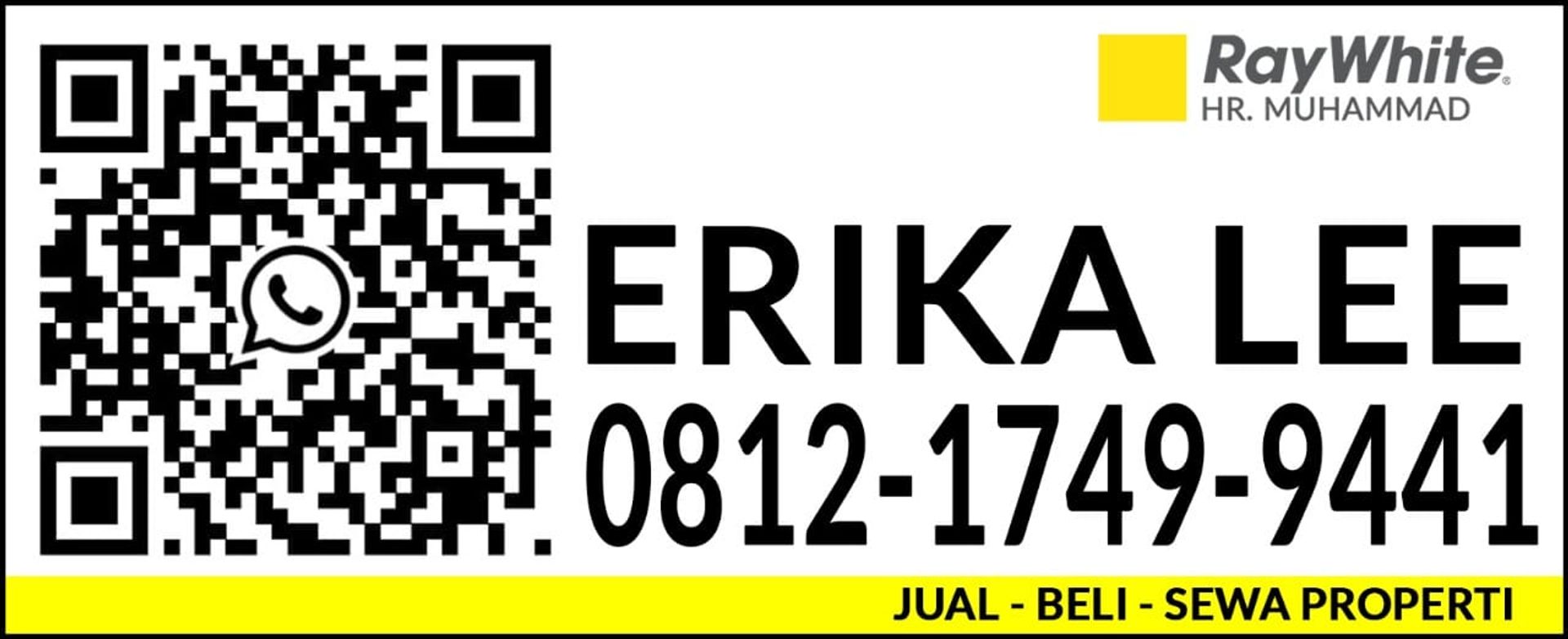 RayWhite®
HR. MUHAMMAD

ERIKA LEE
0812-1749-9441

JUAL - BELI - SEWA PROPERTI